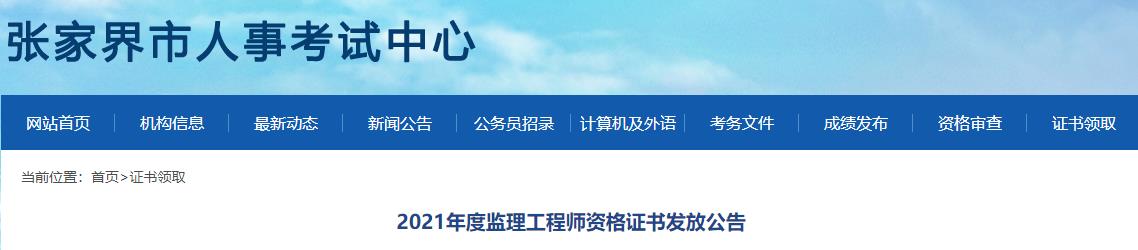 张家界市人事考试中心

网站首页 | 机构信息 | 最新动态 | 新闻公告 | 公务员招录 | 计算机及外语 | 考务文件 | 成绩发布 | 资格审查 | 证书领取

当前位置：首页>证书领取

2021年度监理工程师资格证书发放公告